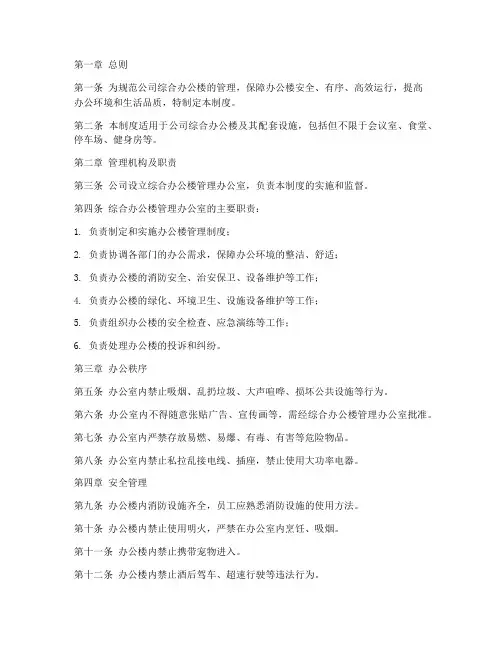 第一章 总则

第一条 为规范公司综合办公楼的管理，保障办公楼安全、有序、高效运行，提高办公环境和生活品质，特制定本制度。

第二条 本制度适用于公司综合办公楼及其配套设施，包括但不限于会议室、食堂、停车场、健身房等。

第二章 管理机构及职责

第三条 公司设立综合办公楼管理办公室，负责本制度的实施和监督。

第四条 综合办公楼管理办公室的主要职责：

1. 负责制定和实施办公楼管理制度；

2. 负责协调各部门的办公需求，保障办公环境的整洁、舒适；

3. 负责办公楼的消防安全、治安保卫、设备维护等工作；

4. 负责办公楼的绿化、环境卫生、设施设备维护等工作；

5. 负责组织办公楼的安全检查、应急演练等工作；

6. 负责处理办公楼的投诉和纠纷。

第三章 办公秩序

第五条 办公室内禁止吸烟、乱扔垃圾、大声喧哗、损坏公共设施等行为。

第六条 办公室内不得随意张贴广告、宣传画等，需经综合办公楼管理办公室批准。

第七条 办公室内严禁存放易燃、易爆、有毒、有害等危险物品。

第八条 办公室内禁止私拉乱接电线、插座，禁止使用大功率电器。

第四章 安全管理

第九条 办公楼内消防设施齐全，员工应熟悉消防设施的使用方法。

第十条 办公楼内禁止使用明火，严禁在办公室内烹饪、吸烟。

第十一条 办公楼内禁止携带宠物进入。

第十二条 办公楼内禁止酒后驾车、超速行驶等违法行为。